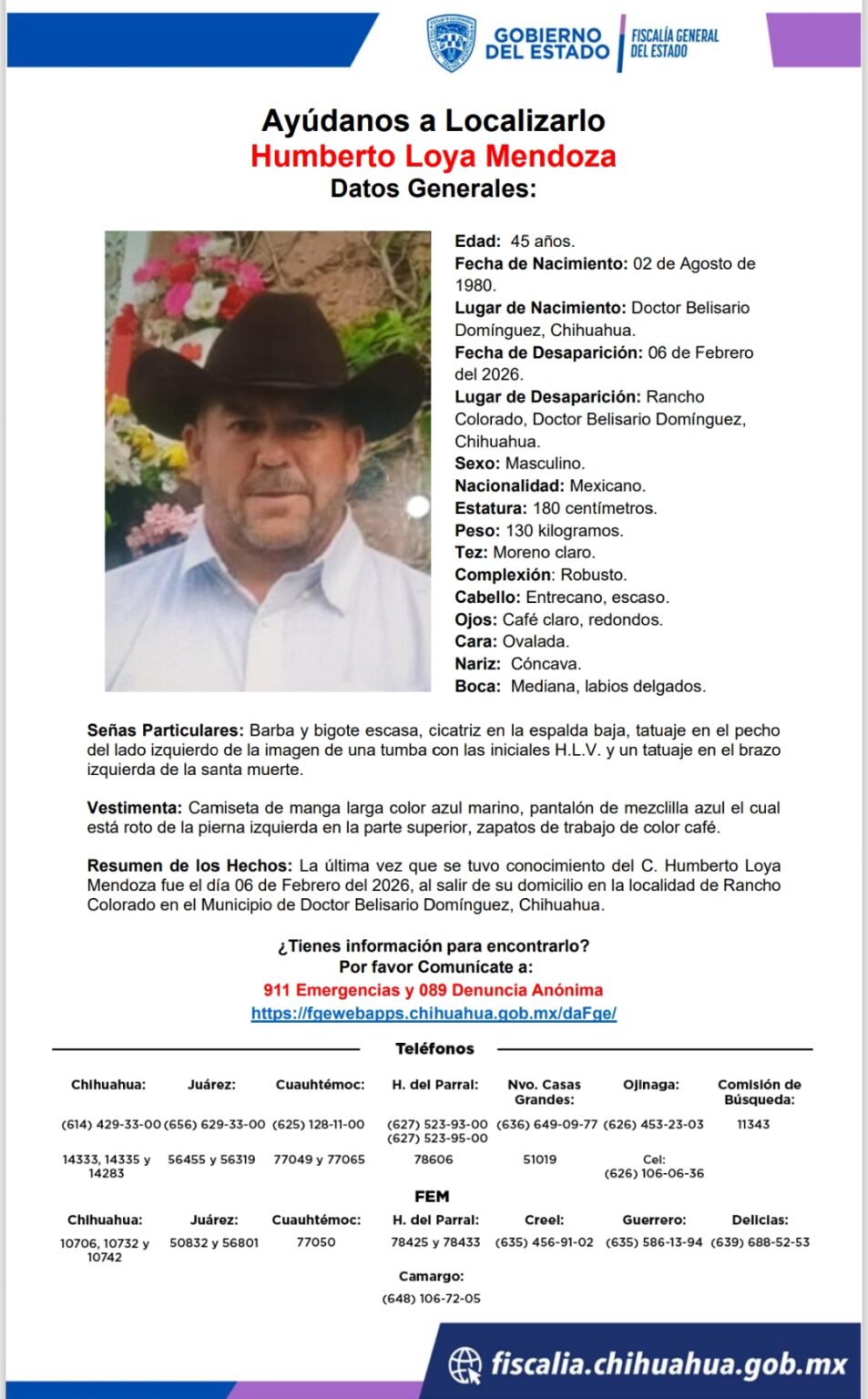 GOBIERNO DEL ESTADO
FISCALÍA GENERAL DEL ESTADO

Ayúdanos a Localizarlo
Humberto Loya Mendoza
Datos Generales:

Edad: 45 años.
Fecha de Nacimiento: 02 de Agosto de 1980.
Lugar de Nacimiento: Doctor Belisario Domínguez, Chihuahua.
Fecha de Desaparición: 06 de Febrero del 2026.
Lugar de Desaparición: Rancho Colorado, Doctor Belisario Domínguez, Chihuahua.
Sexo: Masculino.
Nacionalidad: Mexicano.
Estatura: 180 centímetros.
Peso: 130 kilogramos.
Tez: Moreno claro.
Complexión: Robusto.
Cabello: Entrecano, escaso.
Ojos: Café claro, redondos.
Cara: Ovalada.
Nariz: Cóncava.
Boca: Mediana, labios delgados.

Señas Particulares: Barba y bigote escasa, cicatriz en la espalda baja, tatuaje en el pecho del lado izquierdo de la imagen de una tumba con las iniciales H.L.V. y un tatuaje en el brazo izquierda de la santa muerte.

Vestimenta: Camiseta de manga larga color azul marino, pantalón de mezclilla azul el cual está roto de la pierna izquierda en la parte superior, zapatos de trabajo de color café.

Resumen de los Hechos: La última vez que se tuvo conocimiento del C. Humberto Loya Mendoza fue el día 06 de Febrero del 2026, al salir de su domicilio en la localidad de Rancho Colorado en el Municipio de Doctor Belisario Domínguez, Chihuahua.

¿Tienes información para encontrarlo?
Por favor Comunícate a:
911 Emergencias y 089 Denuncia Anónima
https://fgewebapps.chihuahua.gob.mx/daFge/

Teléfonos

| Chihuahua: | Juárez: | Cuauhtémoc: | H. del Parral: | Nvo. Casas Grandes: | Ojinaga: | Comisión de Búsqueda: |
|---|---|---|---|---|---|---|
| (614) 429-33-00 | (656) 629-33-00 | (625) 128-11-00 | (627) 523-93-00 (627) 523-95-00 | (636) 649-09-77 | (626) 453-23-03 | 11343 |
| 14333, 14335 y 14283 | 56455 y 56319 | 77049 y 77065 | 78606 | 51019 | Cel: (626) 106-06-36 | |

FEM

| Chihuahua: | Juárez: | Cuauhtémoc: | H. del Parral: | Creel: | Guerrero: | Delicias: |
|---|---|---|---|---|---|---|
| 10706, 10732 y 10742 | 50832 y 56801 | 77050 | 78425 y 78433 | (635) 456-91-02 | (635) 586-13-94 | (639) 688-52-53 |

Camargo:
(648) 106-72-05

fiscalia.chihuahua.gob.mx